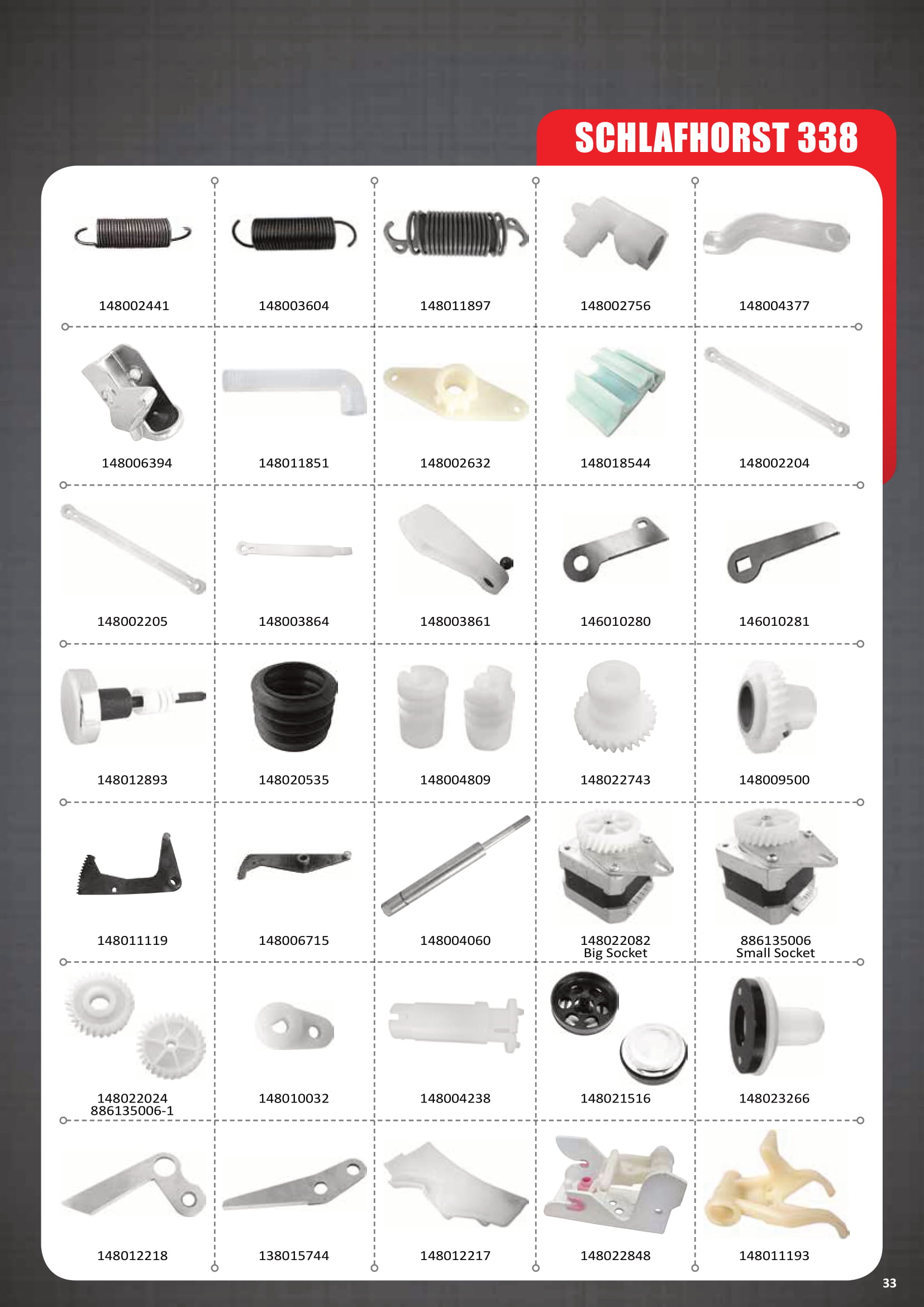 SCHLAFHORST 338

148002441
148003604
148011897
148002756
148004377

148006394
148011851
148002632
148018544
148002204

148002205
148003864
148003861
146010280
146010281

148012893
148020535
148004809
148022743
148009500

148011119
148006715
148004060
148022082 Big Socket
886135006 Small Socket

148022024 886135006-1
148010032
148004238
148021516
148023266

148012218
138015744
148012217
148022848
148011193

33